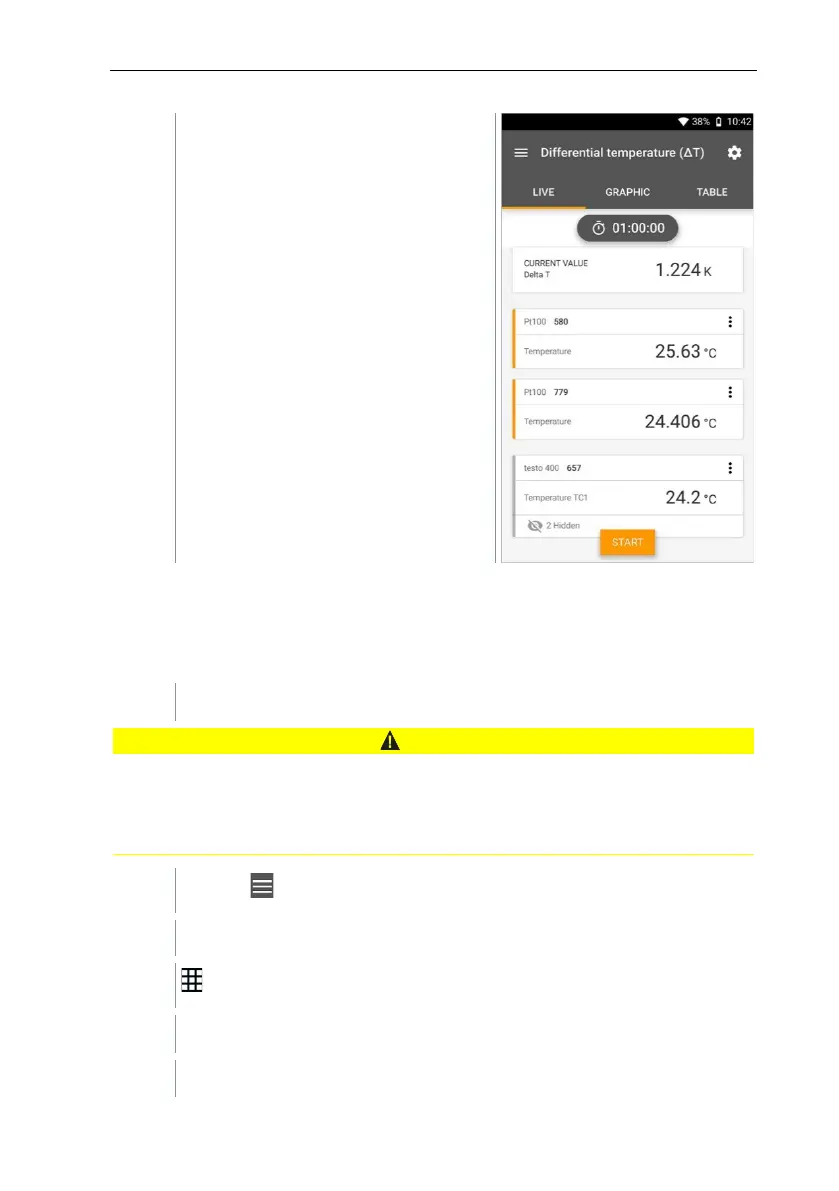 38% 10:42

Differential temperature (ΔT)

LIVE GRAPHIC TABLE

01:00:00

CURRENT VALUE
Delta T
1.224 K

Pt100 580
Temperature 25.63 °C

Pt100 779
Temperature 24.406 °C

testo 400 657
Temperature TC1 24.2 °C

2 Hidden

START